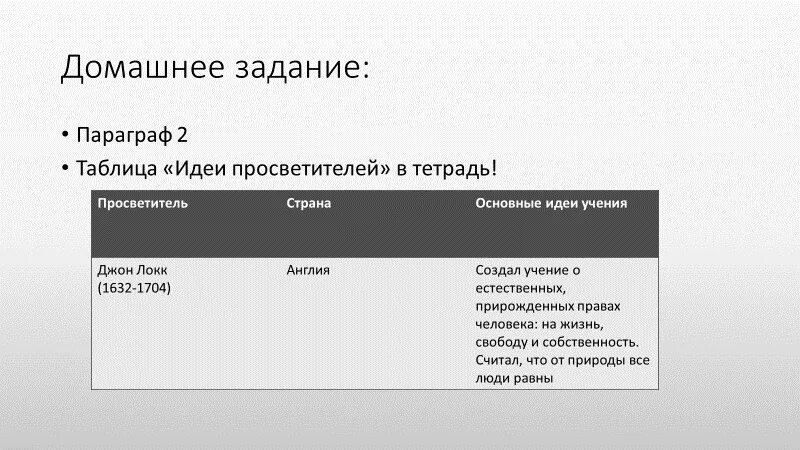 Домашнее задание:

• Параграф 2
• Таблица «Идеи просветителей» в тетрадь!

| Просветитель | Страна | Основные идеи учения |
|---|---|---|
| Джон Локк (1632-1704) | Англия | Создал учение о естественных, прирожденных правах человека: на жизнь, свободу и собственность. Считал, что от природы все люди равны |